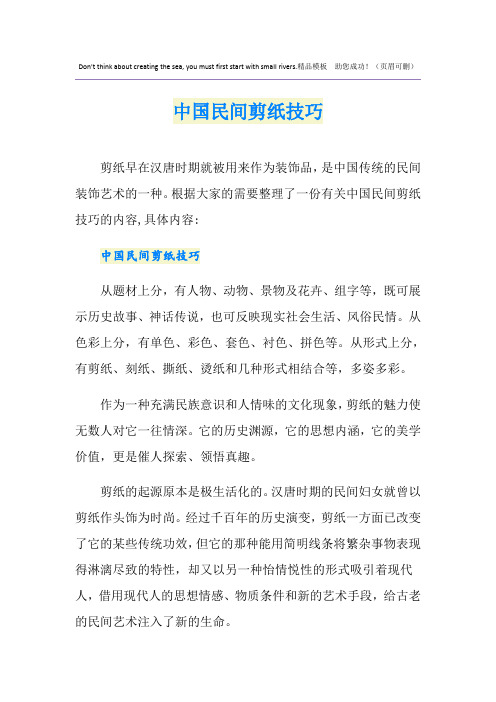 Don't think about creating the sea, you must first start with small rivers.精品模板 助您成功！（页眉可删）

中国民间剪纸技巧

剪纸早在汉唐时期就被用来作为装饰品，是中国传统的民间装饰艺术的一种。根据大家的需要整理了一份有关中国民间剪纸技巧的内容,具体内容：

中国民间剪纸技巧

从题材上分，有人物、动物、景物及花卉、组字等，既可展示历史故事、神话传说，也可反映现实社会生活、风俗民情。从色彩上分，有单色、彩色、套色、衬色、拼色等。从形式上分，有剪纸、刻纸、撕纸、烫纸和几种形式相结合等，多姿多彩。

作为一种充满民族意识和人情味的文化现象，剪纸的魅力使无数人对它一往情深。它的历史渊源，它的思想内涵，它的美学价值，更是催人探索、领悟真趣。

剪纸的起源原本是极生活化的。汉唐时期的民间妇女就曾以剪纸作头饰为时尚。经过千百年的历史演变，剪纸一方面已改变了它的某些传统功效，但它的那种能用简明线条将繁杂事物表现得淋漓尽致的特性，却又以另一种怡情悦性的形式吸引着现代人，借用现代人的思想情感、物质条件和新的艺术手段，给古老的民间艺术注入了新的生命。